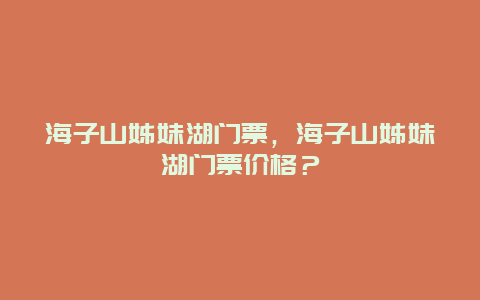 海子山姊妹湖门票，海子山姊妹湖门票价格？